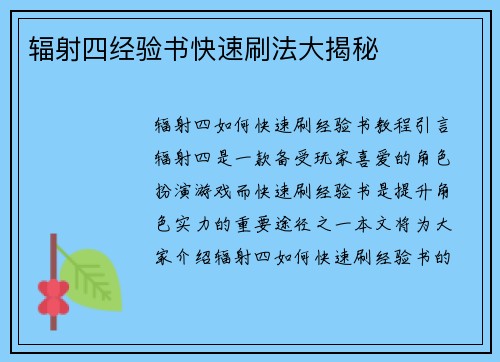 辐射四经验书快速刷法大揭秘

辐射四如何快速刷经验书教程引言辐射四是一款备受玩家喜爱的角色扮演游戏而快速刷经验书是提升角色实力的重要途径之一本文将为大家介绍辐射四如何快速刷经验书的